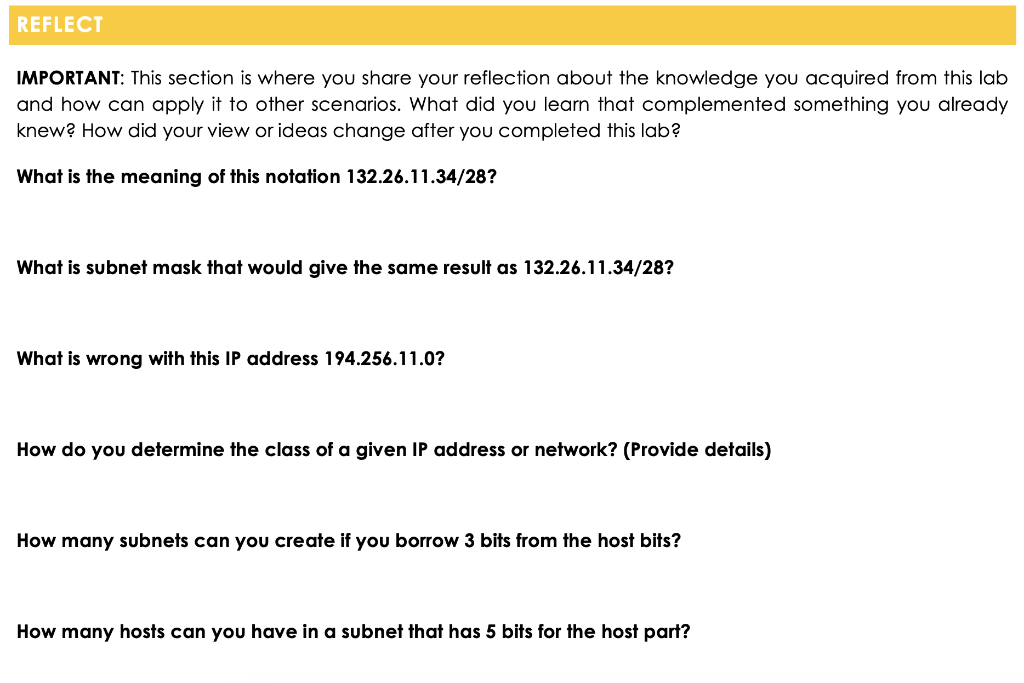 REFLECT

IMPORTANT: This section is where you share your reflection about the knowledge you acquired from this lab and how can apply it to other scenarios. What did you learn that complemented something you already knew? How did your view or ideas change after you completed this lab?

What is the meaning of this notation 132.26.11.34/28?

What is subnet mask that would give the same result as 132.26.11.34/28?

What is wrong with this IP address 194.256.11.0?

How do you determine the class of a given IP address or network? (Provide details)

How many subnets can you create if you borrow 3 bits from the host bits?

How many hosts can you have in a subnet that has 5 bits for the host part?